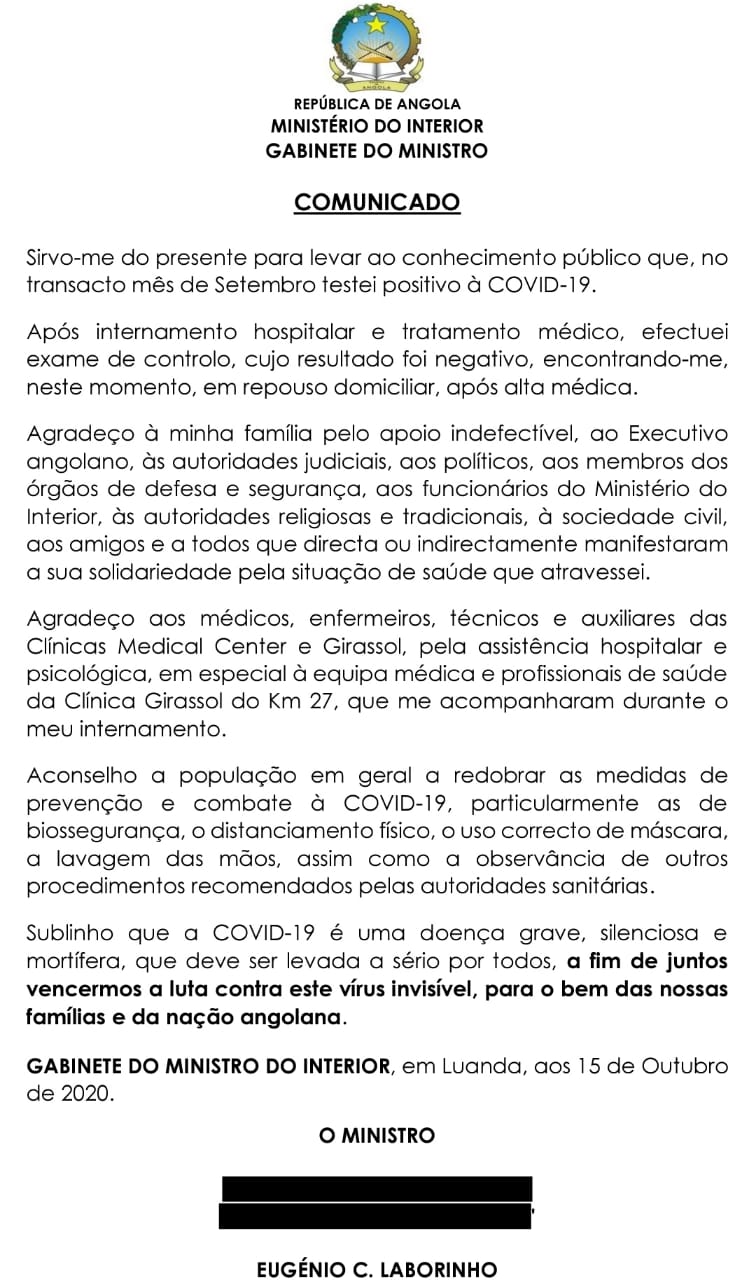 ANGOLA

REPÚBLICA DE ANGOLA
MINISTÉRIO DO INTERIOR
GABINETE DO MINISTRO

COMUNICADO

Sirvo-me do presente para levar ao conhecimento público que, no transacto mês de Setembro testei positivo à COVID-19.

Após internamento hospitalar e tratamento médico, efectuei exame de controlo, cujo resultado foi negativo, encontrando-me, neste momento, em repouso domiciliar, após alta médica.

Agradeço à minha família pelo apoio indefectível, ao Executivo angolano, às autoridades judiciais, aos políticos, aos membros dos órgãos de defesa e segurança, aos funcionários do Ministério do Interior, às autoridades religiosas e tradicionais, à sociedade civil, aos amigos e a todos que directa ou indirectamente manifestaram a sua solidariedade pela situação de saúde que atravessei.

Agradeço aos médicos, enfermeiros, técnicos e auxiliares das Clínicas Medical Center e Girassol, pela assistência hospitalar e psicológica, em especial à equipa médica e profissionais de saúde da Clínica Girassol do Km 27, que me acompanharam durante o meu internamento.

Aconselho a população em geral a redobrar as medidas de prevenção e combate à COVID-19, particularmente as de biossegurança, o distanciamento físico, o uso correcto de máscara, a lavagem das mãos, assim como a observância de outros procedimentos recomendados pelas autoridades sanitárias.

Sublinho que a COVID-19 é uma doença grave, silenciosa e mortífera, que deve ser levada a sério por todos, a fim de juntos vencermos a luta contra este vírus invisível, para o bem das nossas famílias e da nação angolana.

GABINETE DO MINISTRO DO INTERIOR, em Luanda, aos 15 de Outubro de 2020.

O MINISTRO

EUGÉNIO C. LABORINHO